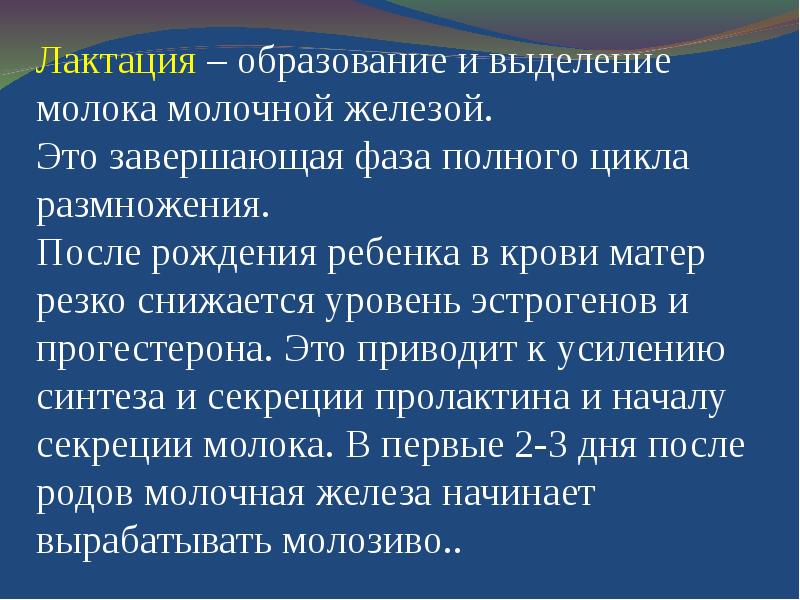 Лактация – образование и выделение молока молочной железой.
Это завершающая фаза полного цикла размножения.
После рождения ребенка в крови матер резко снижается уровень эстрогенов и прогестерона. Это приводит к усилению синтеза и секреции пролактина и началу секреции молока. В первые 2-3 дня после родов молочная железа начинает вырабатывать молозиво..